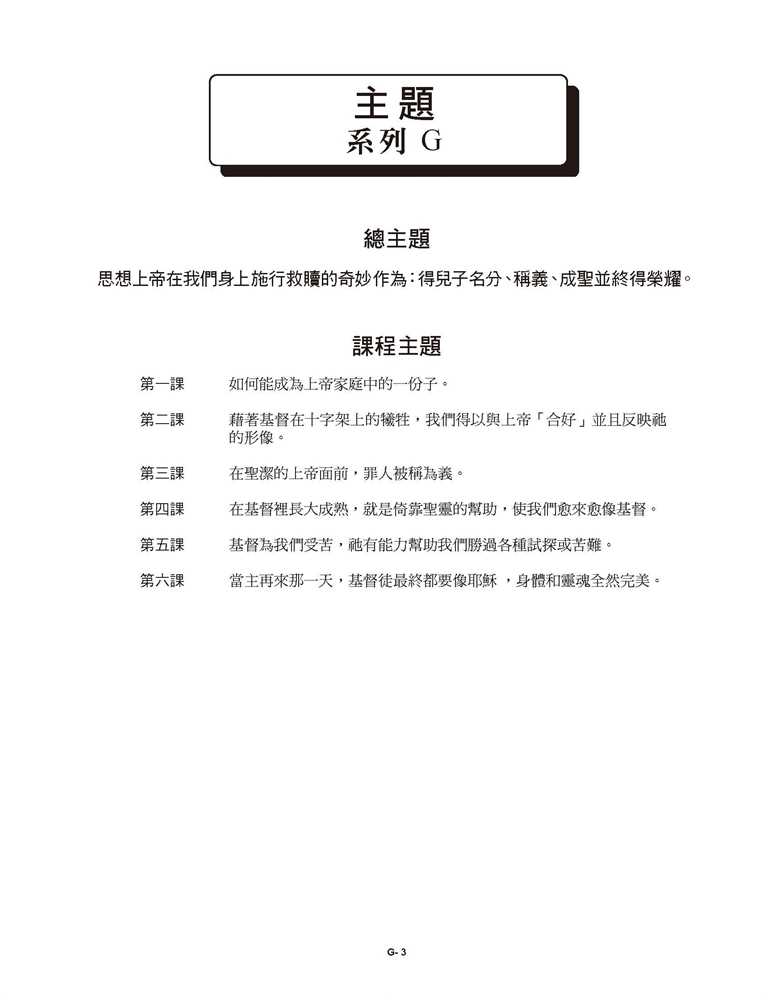 主題
系列 G

總主題

思想上帝在我們身上施行救贖的奇妙作為：得兒子名分、稱義、成聖並終得榮耀。

課程主題

第一課　如何能成為上帝家庭中的一份子。

第二課　藉著基督在十字架上的犧牲，我們得以與上帝「合好」並且反映祂的形像。

第三課　在聖潔的上帝面前，罪人被稱為義。

第四課　在基督裡長大成熟，就是倚靠聖靈的幫助，使我們愈來愈像基督。

第五課　基督為我們受苦，祂有能力幫助我們勝過各種試探或苦難。

第六課　當主再來那一天，基督徒最終都要像耶穌 ，身體和靈魂全然完美。

G- 3